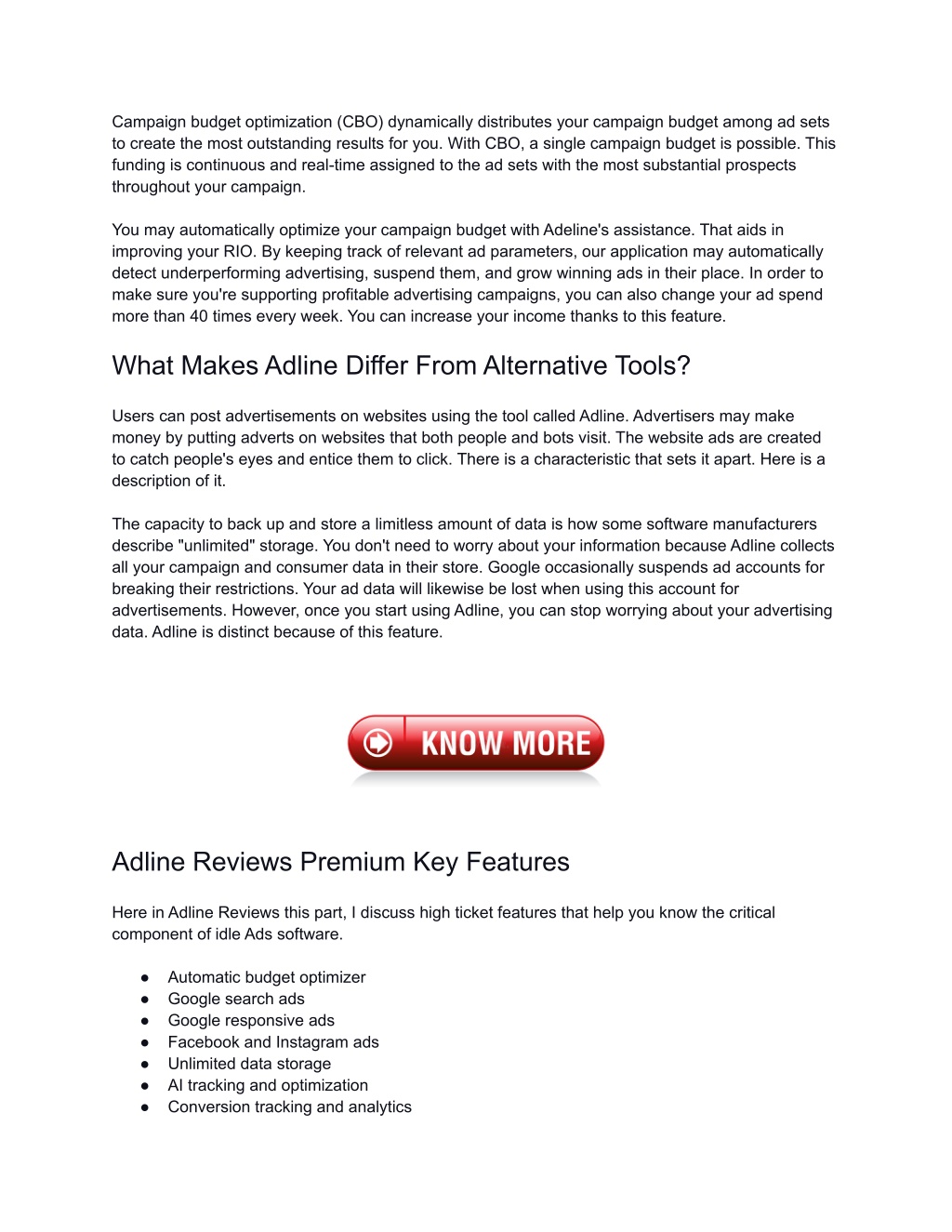 Campaign budget optimization (CBO) dynamically distributes your campaign budget among ad sets to create the most outstanding results for you. With CBO, a single campaign budget is possible. This funding is continuous and real-time assigned to the ad sets with the most substantial prospects throughout your campaign.

You may automatically optimize your campaign budget with Adeline's assistance. That aids in improving your RIO. By keeping track of relevant ad parameters, our application may automatically detect underperforming advertising, suspend them, and grow winning ads in their place. In order to make sure you're supporting profitable advertising campaigns, you can also change your ad spend more than 40 times every week. You can increase your income thanks to this feature.

What Makes Adline Differ From Alternative Tools?

Users can post advertisements on websites using the tool called Adline. Advertisers may make money by putting adverts on websites that both people and bots visit. The website ads are created to catch people's eyes and entice them to click. There is a characteristic that sets it apart. Here is a description of it.

The capacity to back up and store a limitless amount of data is how some software manufacturers describe "unlimited" storage. You don't need to worry about your information because Adline collects all your campaign and consumer data in their store. Google occasionally suspends ad accounts for breaking their restrictions. Your ad data will likewise be lost when using this account for advertisements. However, once you start using Adline, you can stop worrying about your advertising data. Adline is distinct because of this feature.

KNOW MORE

Adline Reviews Premium Key Features

Here in Adline Reviews this part, I discuss high ticket features that help you know the critical component of idle Ads software.

● Automatic budget optimizer
● Google search ads
● Google responsive ads
● Facebook and Instagram ads
● Unlimited data storage
● AI tracking and optimization
● Conversion tracking and analytics